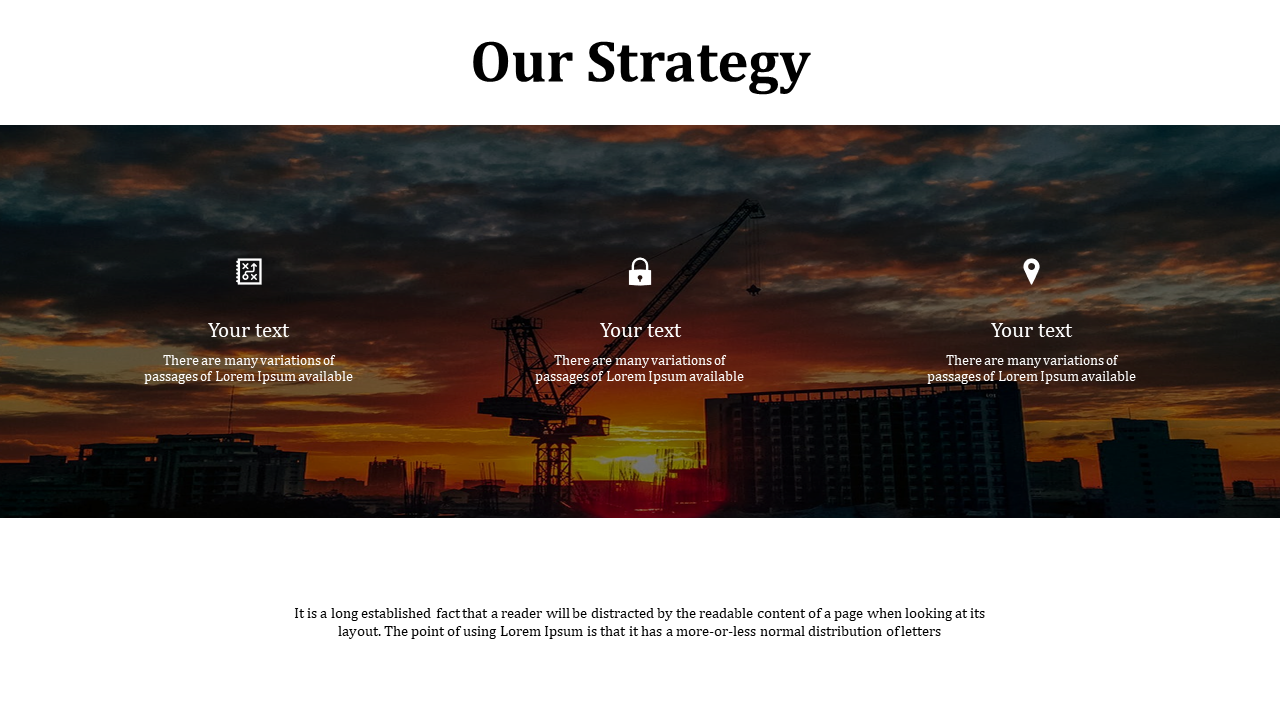 Our Strategy

Your text

There are many variations of passages of Lorem Ipsum available

Your text

There are many variations of passages of Lorem Ipsum available

Your text

There are many variations of passages of Lorem Ipsum available

It is a long established fact that a reader will be distracted by the readable content of a page when looking at its layout. The point of using Lorem Ipsum is that it has a more-or-less normal distribution of letters